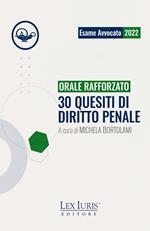 Esame Avvocato 2022

ORALE RAFFORZATO
30 QUESITI DI DIRITTO PENALE
A cura di MICHELA BORTOLAMI

LEX IURIS
EDITORE